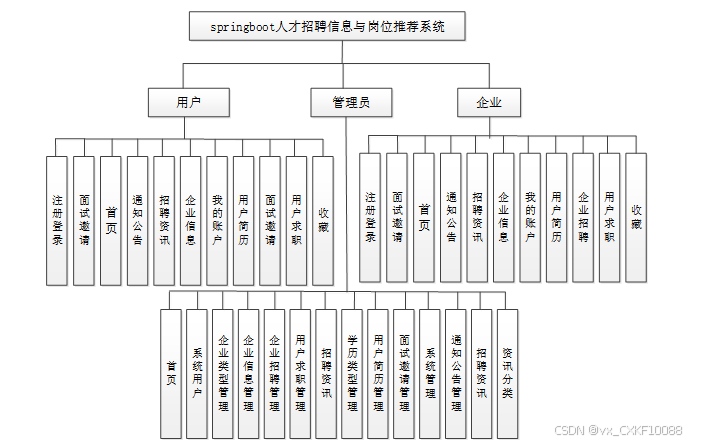 springboot人才招聘信息与岗位推荐系统

用户

管理员

企业

注册登录

面试邀请

首页

通知公告

招聘资讯

企业信息

我的账户

用户简历

面试邀请

用户求职

收藏

注册登录

面试邀请

首页

通知公告

招聘资讯

企业信息

我的账户

用户简历

企业招聘

用户求职

收藏

首页

系统用户

企业类型管理

企业信息管理

企业招聘管理

用户求职管理

招聘资讯

学历类型管理

用户简历管理

面试邀请管理

系统管理

通知公告管理

招聘资讯

资讯分类

CSDN @vx_CXKF10088